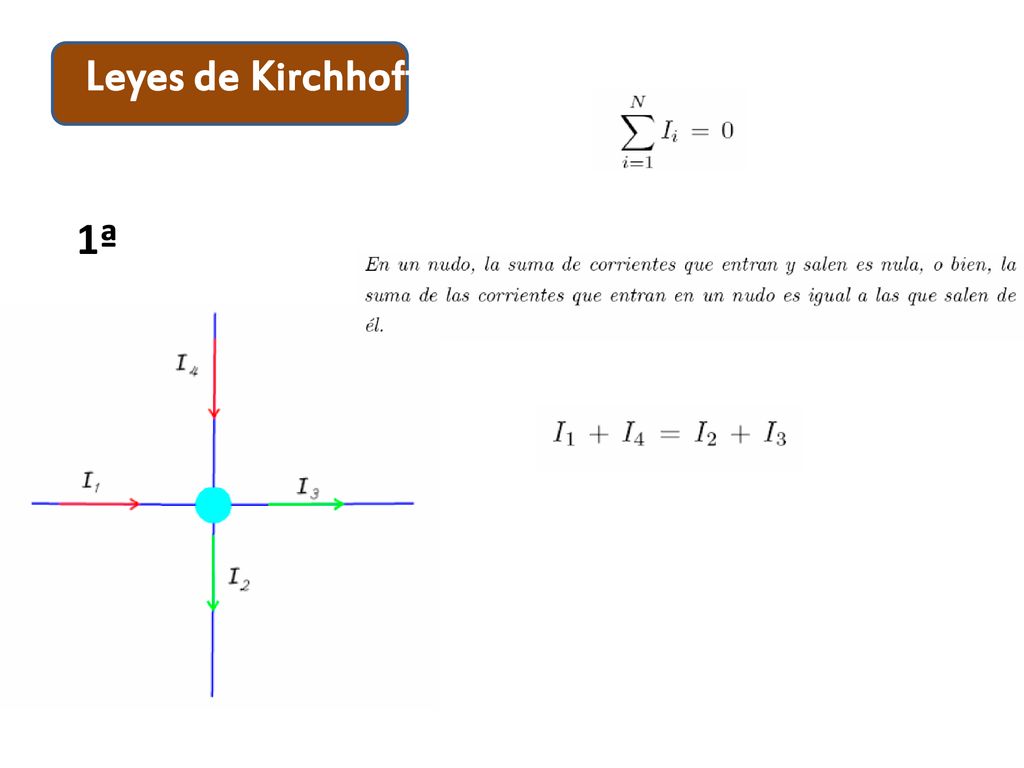 Leyes de Kirchhof

$\sum_{i=1}^{N} I_i = 0$

1ª

En un nudo, la suma de corrientes que entran y salen es nula, o bien, la suma de las corrientes que entran en un nudo es igual a las que salen de él.

$I_4$

$I_1$

$I_3$

$I_2$

$I_1 + I_4 = I_2 + I_3$